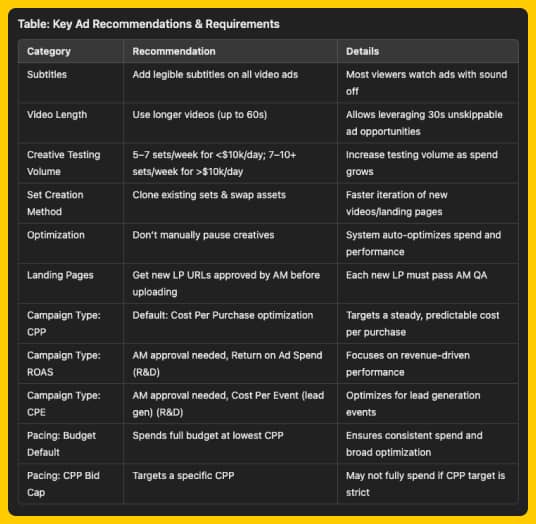 Table: Key Ad Recommendations & Requirements

| Category | Recommendation | Details |
|---|---|---|
| Subtitles | Add legible subtitles on all video ads | Most viewers watch ads with sound off |
| Video Length | Use longer videos (up to 60s) | Allows leveraging 30s unskippable ad opportunities |
| Creative Testing Volume | 5–7 sets/week for <\$10k/day; 7–10+ sets/week for >\$10k/day | Increase testing volume as spend grows |
| Set Creation Method | Clone existing sets & swap assets | Faster iteration of new videos/landing pages |
| Optimization | Don't manually pause creatives | System auto-optimizes spend and performance |
| Landing Pages | Get new LP URLs approved by AM before uploading | Each new LP must pass AM QA |
| Campaign Type: CPP | Default: Cost Per Purchase optimization | Targets a steady, predictable cost per purchase |
| Campaign Type: ROAS | AM approval needed, Return on Ad Spend (R&D) | Focuses on revenue-driven performance |
| Campaign Type: CPE | AM approval needed, Cost Per Event (lead gen) (R&D) | Optimizes for lead generation events |
| Pacing: Budget Default | Spends full budget at lowest CPP | Ensures consistent spend and broad optimization |
| Pacing: CPP Bid Cap | Targets a specific CPP | May not fully spend if CPP target is strict |